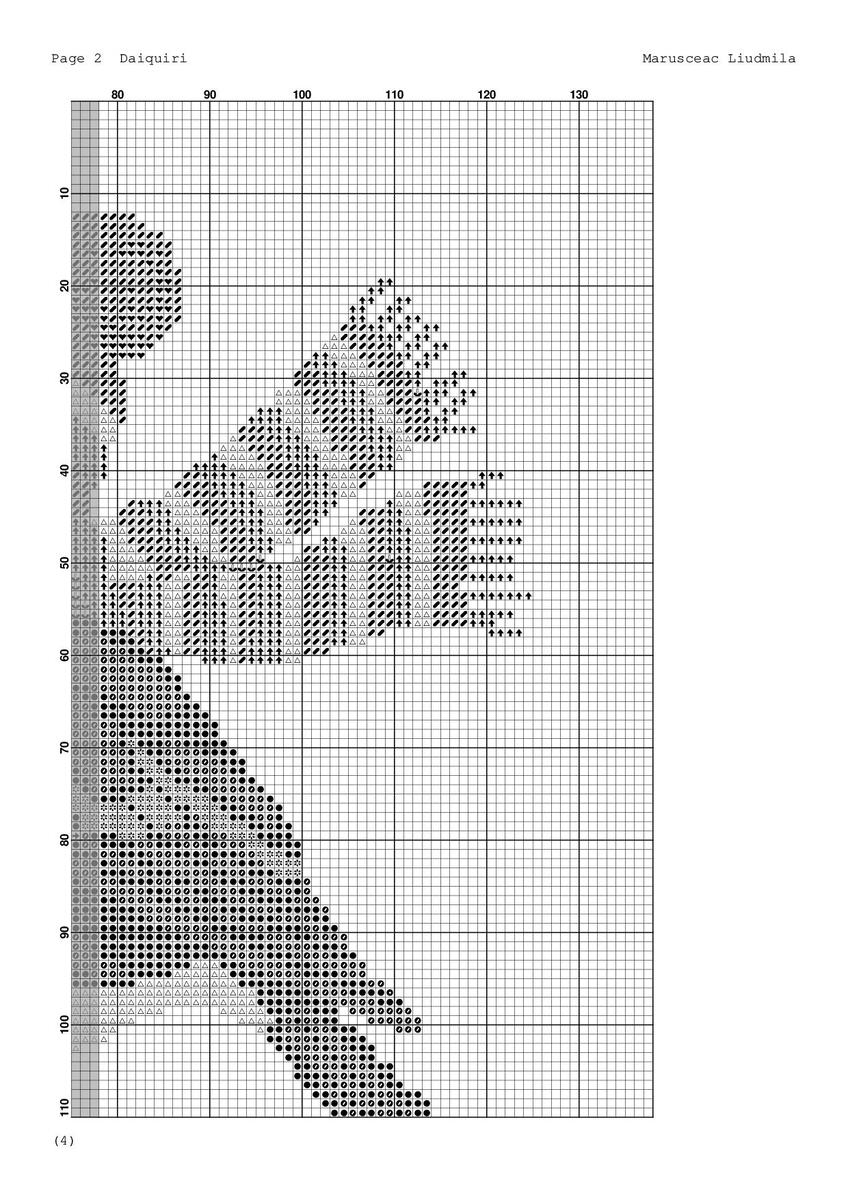 Page 2 Daiquiri

Marusceac Liudmila

80 90 100 110 120 130

10 20 30 40 50 60 70 80 90 100 110

(4)